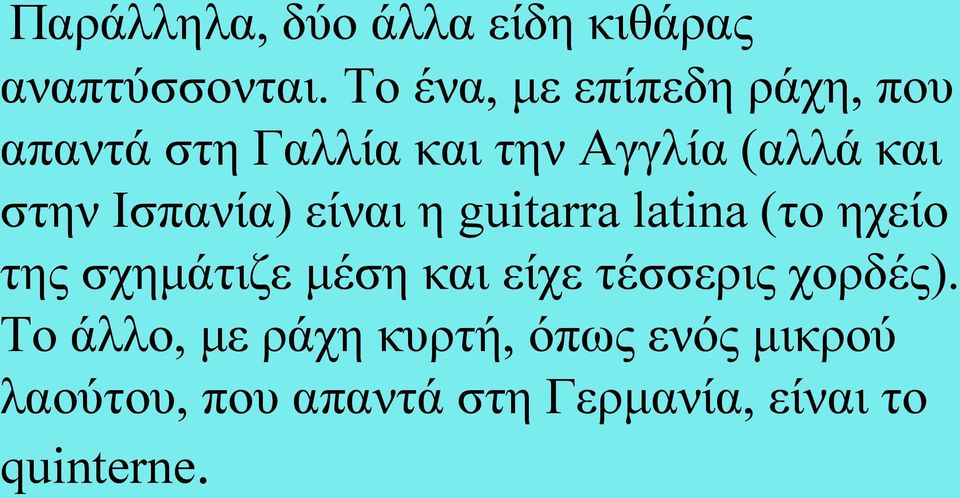 Παράλληλα, δύο άλλα είδη κιθάρας αναπτύσσονται. Το ένα, με επίπεδη ράχη, που απαντά στη Γαλλία και την Αγγλία (αλλά και στην Ισπανία) είναι η guitarra latina (το ηχείο της σχημάτιζε μέση και είχε τέσσερις χορδές). Το άλλο, με ράχη κυρτή, όπως ενός μικρού λαούτου, που απαντά στη Γερμανία, είναι το quinterne.